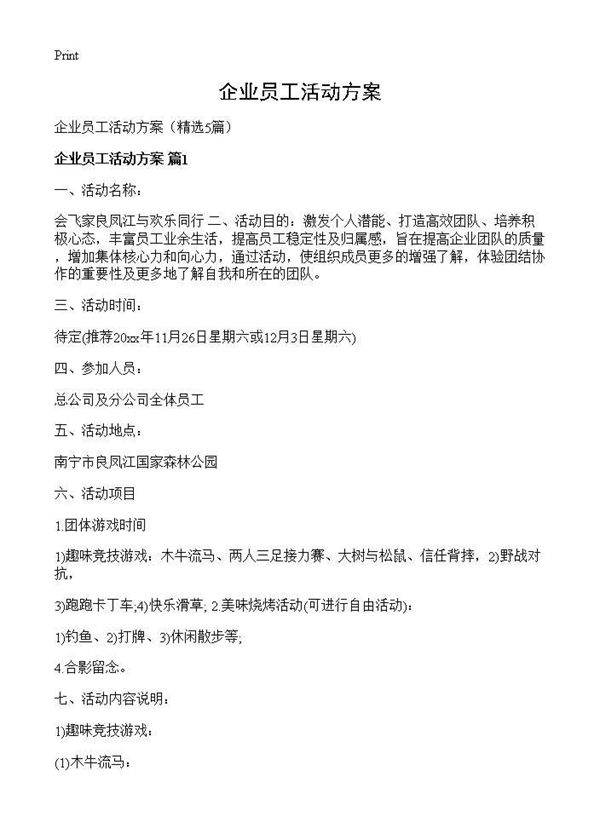 Print

企业员工活动方案

企业员工活动方案（精选5篇）

企业员工活动方案 篇1

一、活动名称：

会飞家良凤江与欢乐同行 二、活动目的：激发个人潜能、打造高效团队、培养积极心态，丰富员工业余生活，提高员工稳定性及归属感，旨在提高企业团队的质量，增加集体核心力和向心力，通过活动，使组织成员更多的增强了解，体验团结协作的重要性及更多地了解自我和所在的团队。

三、活动时间：

待定(推荐20xx年11月26日星期六或12月3日星期六)

四、参加人员：

总公司及分公司全体员工

五、活动地点：

南宁市良凤江国家森林公园

六、活动项目

1.团体游戏时间

1)趣味竞技游戏：木牛流马、两人三足接力赛、大树与松鼠、信任背摔，2)野战对抗，

3)跑跑卡丁车;4)快乐滑草; 2.美味烧烤活动(可进行自由活动)：

1)钓鱼、2)打牌、3)休闲散步等;

4.合影留念。

七、活动内容说明：

1)趣味竞技游戏：

(1)木牛流马：